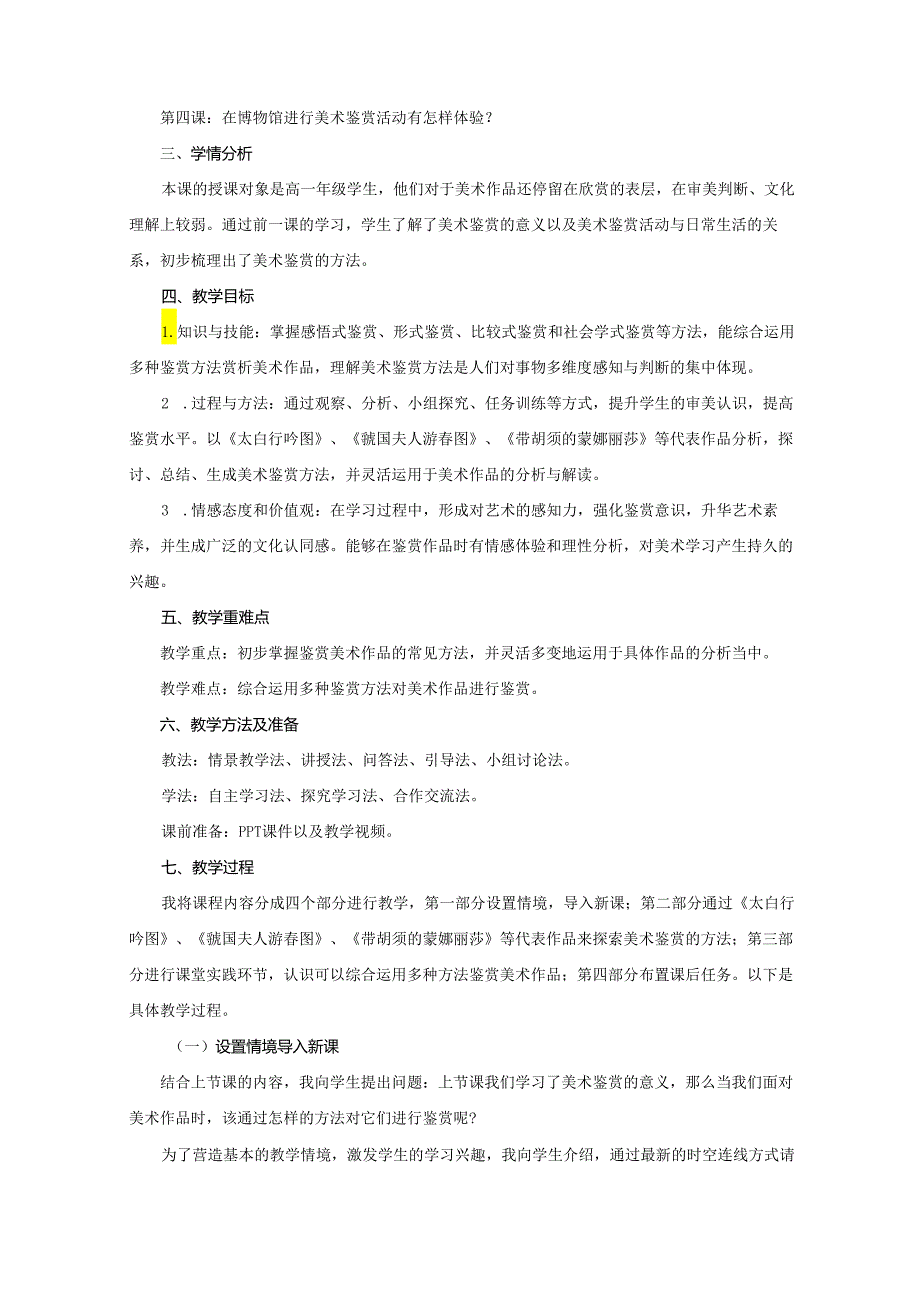 第四课：在博物馆进行美术鉴赏活动有怎样体验？

三、学情分析

本课的授课对象是高一年级学生，他们对于美术作品还停留在欣赏的表层，在审美判断、文化理解上较弱。通过前一课的学习，学生了解了美术鉴赏的意义以及美术鉴赏活动与日常生活的关系，初步梳理出了美术鉴赏的方法。

四、教学目标

1.知识与技能：掌握感悟式鉴赏、形式鉴赏、比较式鉴赏和社会学式鉴赏等方法，能综合运用多种鉴赏方法赏析美术作品，理解美术鉴赏方法是人们对事物多维度感知与判断的集中体现。

2 .过程与方法：通过观察、分析、小组探究、任务训练等方式，提升学生的审美认识，提高鉴赏水平。以《太白行吟图》、《虢国夫人游春图》、《带胡须的蒙娜丽莎》等代表作品分析，探讨、总结、生成美术鉴赏方法，并灵活运用于美术作品的分析与解读。

3 .情感态度和价值观：在学习过程中，形成对艺术的感知力，强化鉴赏意识，升华艺术素养，并生成广泛的文化认同感。能够在鉴赏作品时有情感体验和理性分析，对美术学习产生持久的兴趣。

五、教学重难点

教学重点：初步掌握鉴赏美术作品的常见方法，并灵活多变地运用于具体作品的分析当中。

教学难点：综合运用多种鉴赏方法对美术作品进行鉴赏。

六、教学方法及准备

教法：情景教学法、讲授法、问答法、引导法、小组讨论法。

学法：自主学习法、探究学习法、合作交流法。

课前准备：PPT课件以及教学视频。

七、教学过程

我将课程内容分成四个部分进行教学，第一部分设置情境，导入新课；第二部分通过《太白行吟图》、《虢国夫人游春图》、《带胡须的蒙娜丽莎》等代表作品来探索美术鉴赏的方法；第三部分进行课堂实践环节，认识可以综合运用多种方法鉴赏美术作品；第四部分布置课后任务。以下是具体教学过程。

（一）设置情境导入新课

结合上节课的内容，我向学生提出问题：上节课我们学习了美术鉴赏的意义，那么当我们面对美术作品时，该通过怎样的方法对它们进行鉴赏呢？

为了营造基本的教学情境，激发学生的学习兴趣，我向学生介绍，通过最新的时空连线方式请